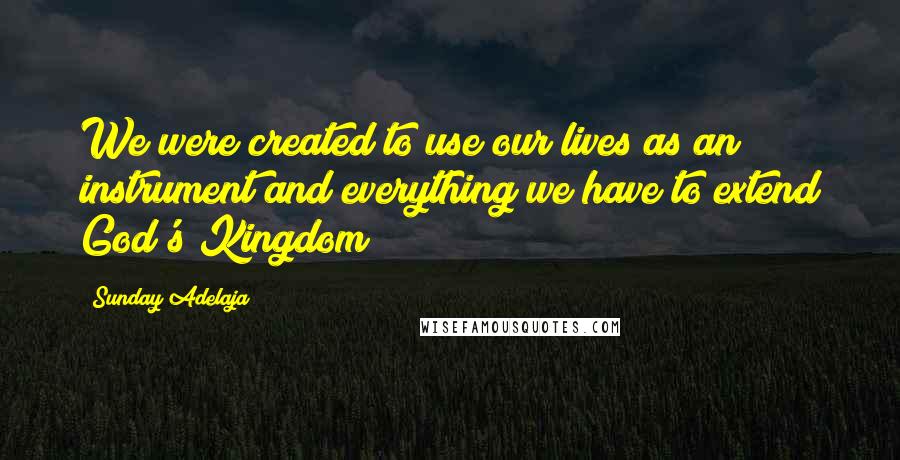 We were created to use our lives as an instrument and everything we have to extend God's Kingdom

Sunday Adelaja

WISEFAMOUSQUOTES.COM